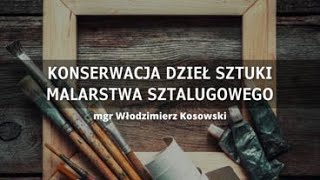 KONSERWACJA DZIEŁ SZTUKI MALARSTWA SZTALUGOWEGO

mgr Włodzimierz Kosowski